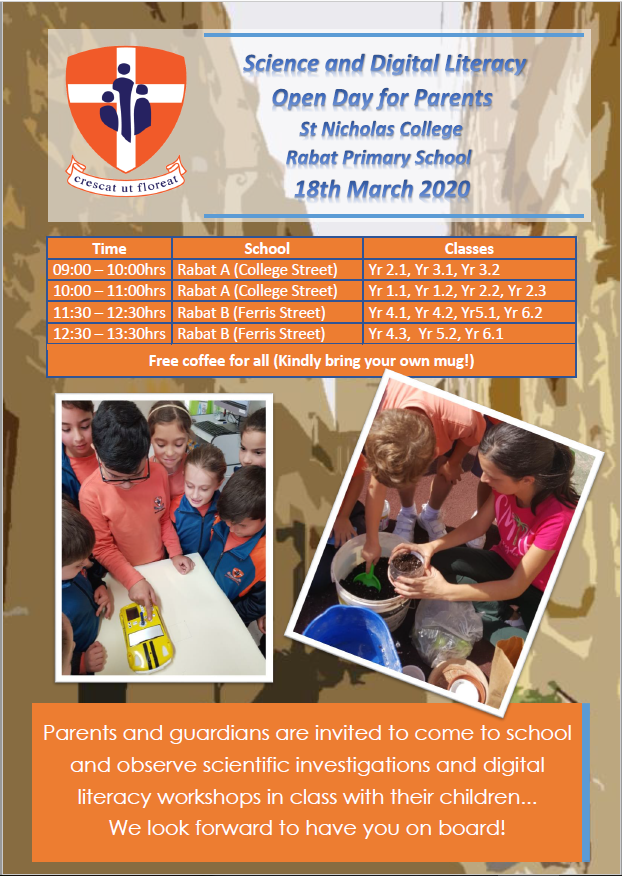 crescat ut floreat

Science and Digital Literacy
Open Day for Parents
St Nicholas College
Rabat Primary School
18th March 2020

| Time | School | Classes |
|---|---|---|
| 09:00 – 10:00hrs | Rabat A (College Street) | Yr 2.1, Yr 3.1, Yr 3.2 |
| 10:00 – 11:00hrs | Rabat A (College Street) | Yr 1.1, Yr 1.2, Yr 2.2, Yr 2.3 |
| 11:30 – 12:30hrs | Rabat B (Ferris Street) | Yr 4.1, Yr 4.2, Yr5.1, Yr 6.2 |
| 12:30 – 13:30hrs | Rabat B (Ferris Street) | Yr 4.3, Yr 5.2, Yr 6.1 |
| Free coffee for all (Kindly bring your own mug!) | | |

Parents and guardians are invited to come to school and observe scientific investigations and digital literacy workshops in class with their children...
We look forward to have you on board!